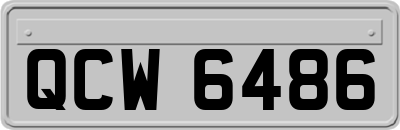 QCW 6486